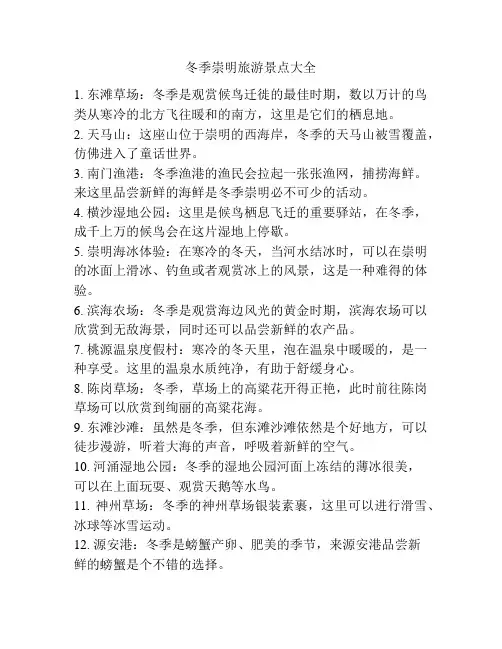 冬季崇明旅游景点大全

1. 东滩草场：冬季是观赏候鸟迁徙的最佳时期，数以万计的鸟类从寒冷的北方飞往暖和的南方，这里是它们的栖息地。

2. 天马山：这座山位于崇明的西海岸，冬季的天马山被雪覆盖，仿佛进入了童话世界。

3. 南门渔港：冬季渔港的渔民会拉起一张张渔网，捕捞海鲜。来这里品尝新鲜的海鲜是冬季崇明必不可少的活动。

4. 横沙湿地公园：这里是候鸟栖息飞迁的重要驿站，在冬季，成千上万的候鸟会在这片湿地上停歇。

5. 崇明海冰体验：在寒冷的冬天，当河水结冰时，可以在崇明的冰面上滑冰、钓鱼或者观赏冰上的风景，这是一种难得的体验。

6. 滨海农场：冬季是观赏海边风光的黄金时期，滨海农场可以欣赏到无敌海景，同时还可以品尝新鲜的农产品。

7. 桃源温泉度假村：寒冷的冬天里，泡在温泉中暖暖的，是一种享受。这里的温泉水质纯净，有助于舒缓身心。

8. 陈岗草场：冬季，草场上的高粱花开得正艳，此时前往陈岗草场可以欣赏到绚丽的高粱花海。

9. 东滩沙滩：虽然是冬季，但东滩沙滩依然是个好地方，可以徒步漫游，听着大海的声音，呼吸着新鲜的空气。

10. 河涌湿地公园：冬季的湿地公园河面上冻结的薄冰很美，可以在上面玩耍、观赏天鹅等水鸟。

11. 神州草场：冬季的神州草场银装素裹，这里可以进行滑雪、冰球等冰雪运动。

12. 源安港：冬季是螃蟹产卵、肥美的季节，来源安港品尝新鲜的螃蟹是个不错的选择。